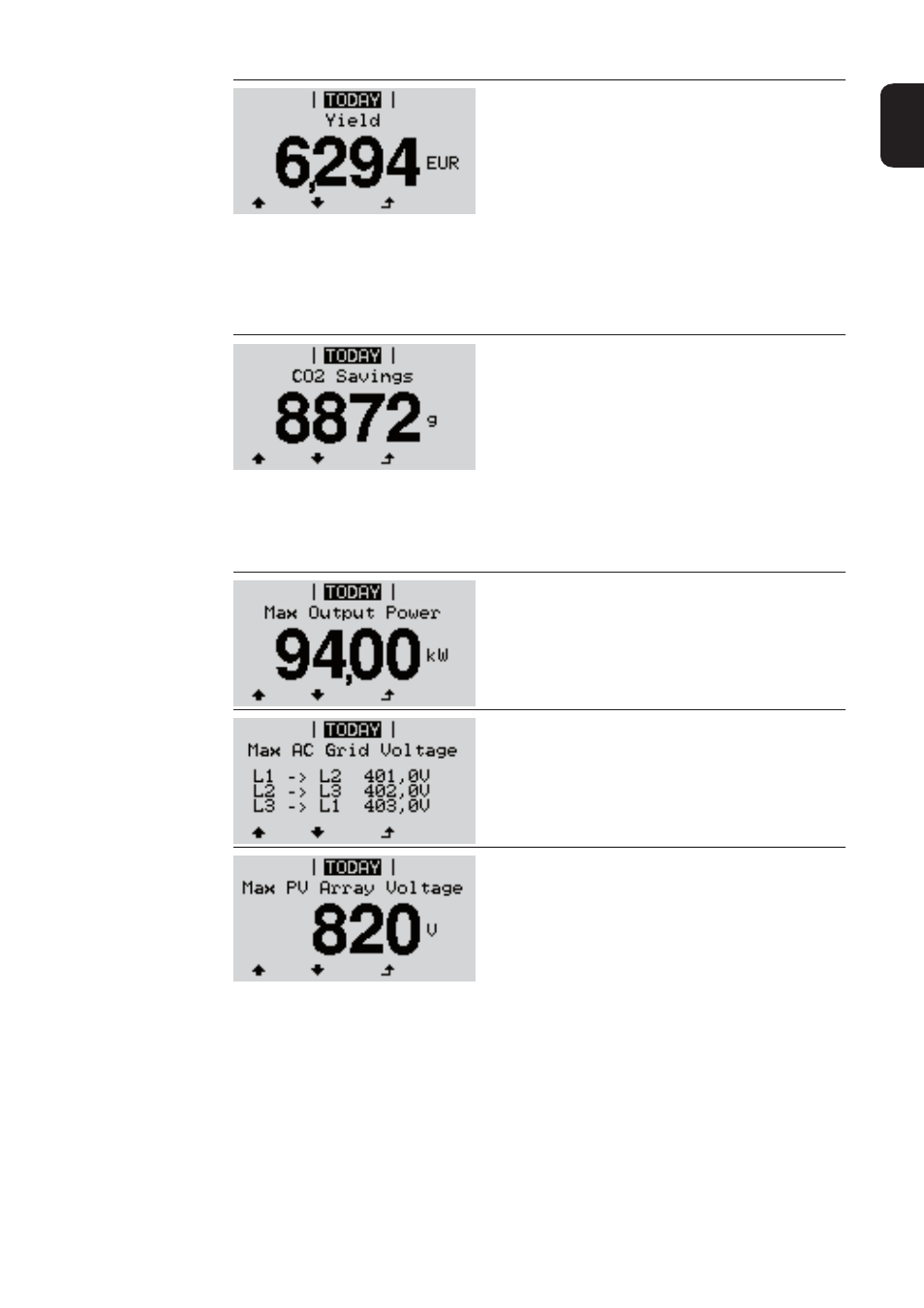 | TODAY |
Yield
6,294 EUR

| TODAY |
CO2 Savings
8872 g

| TODAY |
Max Output Power
94,00 kW

| TODAY |
Max AC Grid Voltage
L1 -> L2 401,0V
L2 -> L3 402,0V
L3 -> L1 403,0V

| TODAY |
Max PV Array Voltage
820 V